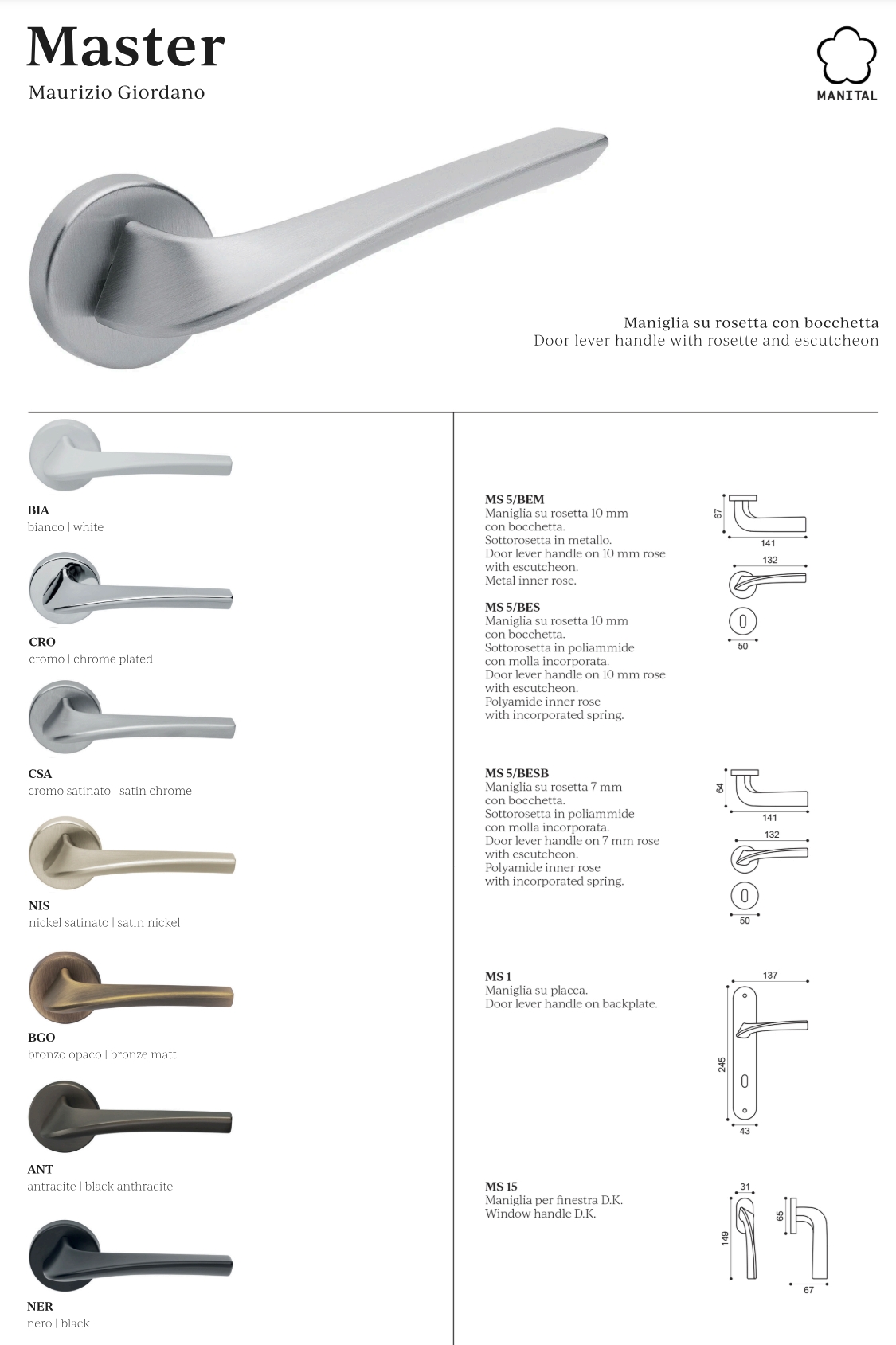 Master
Maurizio Giordano

MANITAL

Maniglia su rosetta con bocchetta
Door lever handle with rosette and escutcheon

BIA
bianco | white

CRO
cromo | chrome plated

CSA
cromo satinato | satin chrome

NIS
nickel satinato | satin nickel

BGO
bronzo opaco | bronze matt

ANT
antracite | black anthracite

NER
nero | black

MS 5/BEM
Maniglia su rosetta 10 mm con bocchetta.
Sottorosetta in metallo.
Door lever handle on 10 mm rose with escutcheon.
Metal inner rose.

MS 5/BES
Maniglia su rosetta 10 mm con bocchetta.
Sottorosetta in poliammide con molla incorporata.
Door lever handle on 10 mm rose with escutcheon.
Polyamide inner rose with incorporated spring.

67
141
132
50

MS 5/BESB
Maniglia su rosetta 7 mm con bocchetta.
Sottorosetta in poliammide con molla incorporata.
Door lever handle on 7 mm rose with escutcheon.
Polyamide inner rose with incorporated spring.

64
141
132
50

MS 1
Maniglia su placca.
Door lever handle on backplate.

137
245
43

MS 15
Maniglia per finestra D.K.
Window handle D.K.

31
149
65
67